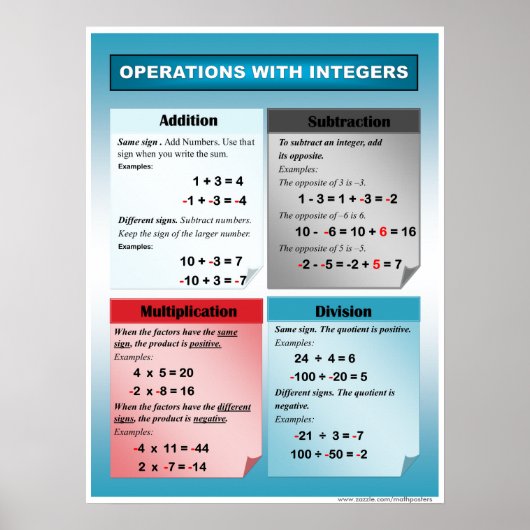 OPERATIONS WITH INTEGERS

Addition

Same sign . Add Numbers. Use that sign when you write the sum.

Examples:

$1 + 3 = 4$

$-1 + -3 = -4$

Different signs. Subtract numbers. Keep the sign of the larger number.

Examples:

$10 + -3 = 7$

$-10 + 3 = -7$

Subtraction

To subtract an integer, add its opposite.

Examples:

The opposite of 3 is –3.

$1 - 3 = 1 + -3 = -2$

The opposite of –6 is 6.

$10 - -6 = 10 + 6 = 16$

The opposite of 5 is –5.

$-2 - -5 = -2 + 5 = 7$

Multiplication

When the factors have the same sign, the product is positive.

Examples:

$4 \times 5 = 20$

$-2 \times -8 = 16$

When the factors have the different signs, the product is negative.

Examples:

$-4 \times 11 = -44$

$2 \times -7 = -14$

Division

Same sign. The quotient is positive.

Examples:

$24 \div 4 = 6$

$-100 \div -20 = 5$

Different signs. The quotient is negative.

Examples:

$-21 \div 3 = -7$

$100 \div -50 = -2$

www.zazzle.com/mathposters